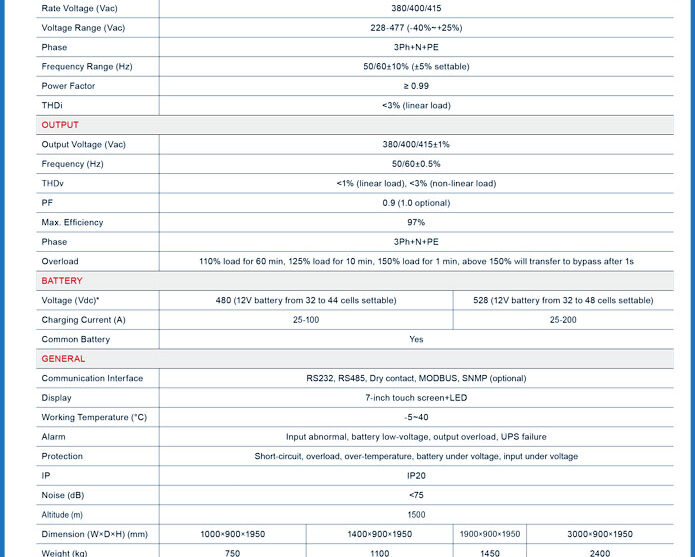 | Rate Voltage (Vac) | 380/400/415 | | | |
|---|---|---|---|---|
| Voltage Range (Vac) | 228-477 (-40%~+25%) | | | |
| Phase | 3Ph+N+PE | | | |
| Frequency Range (Hz) | 50/60±10% (±5% settable) | | | |
| Power Factor | ≥ 0.99 | | | |
| THDi | <3% (linear load) | | | |
| OUTPUT | | | | |
| Output Voltage (Vac) | 380/400/415±1% | | | |
| Frequency (Hz) | 50/60±0.5% | | | |
| THDv | <1% (linear load), <3% (non-linear load) | | | |
| PF | 0.9 (1.0 optional) | | | |
| Max. Efficiency | 97% | | | |
| Phase | 3Ph+N+PE | | | |
| Overload | 110% load for 60 min, 125% load for 10 min, 150% load for 1 min, above 150% will transfer to bypass after 1s | | | |
| BATTERY | | | | |
| Voltage (Vdc)* | 480 (12V battery from 32 to 44 cells settable) | | 528 (12V battery from 32 to 48 cells settable) | |
| Charging Current (A) | 25-100 | | 25-200 | |
| Common Battery | Yes | | | |
| GENERAL | | | | |
| Communication Interface | RS232, RS485, Dry contact, MODBUS, SNMP (optional) | | | |
| Display | 7-inch touch screen+LED | | | |
| Working Temperature (°C) | -5~40 | | | |
| Alarm | Input abnormal, battery low-voltage, output overload, UPS failure | | | |
| Protection | Short-circuit, overload, over-temperature, battery under voltage, input under voltage | | | |
| IP | IP20 | | | |
| Noise (dB) | <75 | | | |
| Altitude (m) | 1500 | | | |
| Dimension (W×D×H) (mm) | 1000×900×1950 | 1400×900×1950 | 1900×900×1950 | 3000×900×1950 |
| Weight (kg) | 750 | 1100 | 1450 | 2400 |